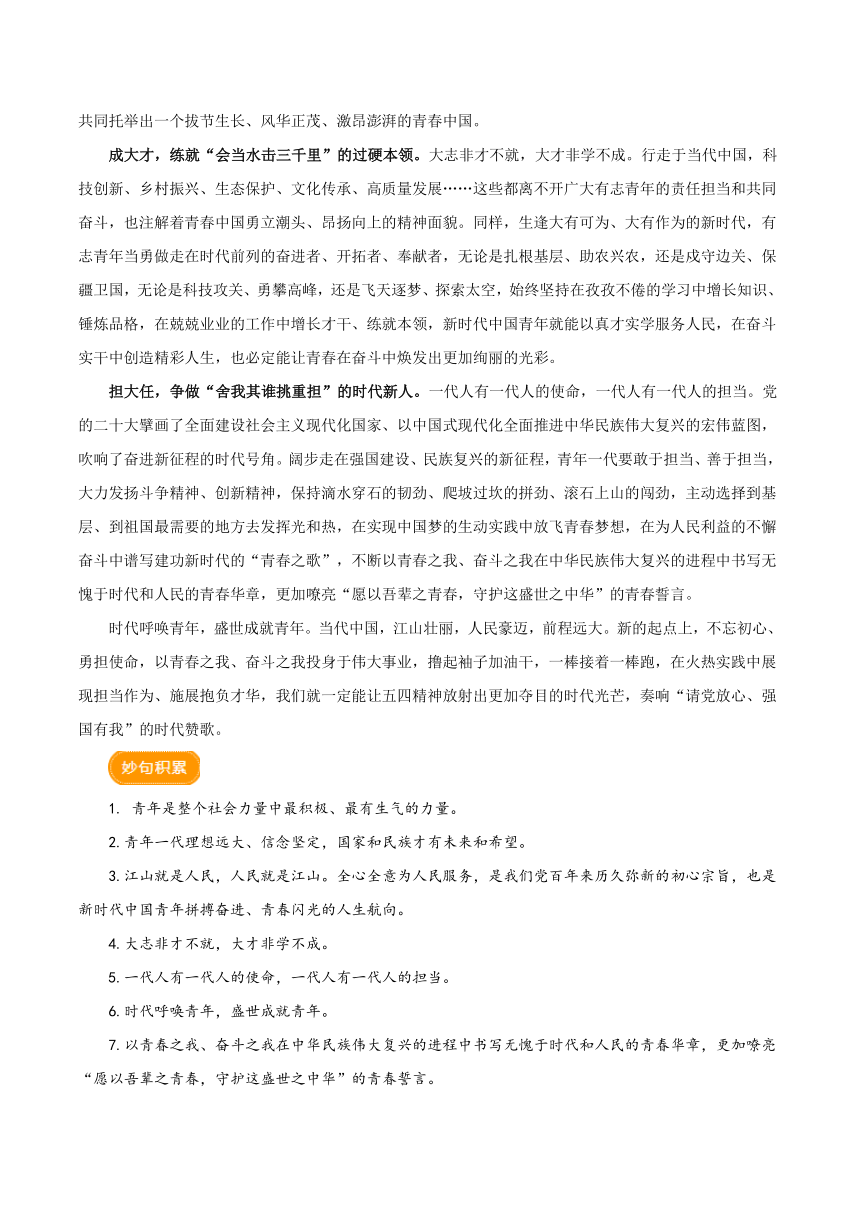 共同托举出一个拔节生长、风华正茂、激昂澎湃的青春中国。

成大才，练就“会当水击三千里”的过硬本领。大志非才不就，大才非学不成。行走于当代中国，科技创新、乡村振兴、生态保护、文化传承、高质量发展……这些都离不开广大有志青年的责任担当和共同奋斗，也注解着青春中国勇立潮头、昂扬向上的精神面貌。同样，生逢大有可为、大有作为的新时代，有志青年当勇做走在时代前列的奋进者、开拓者、奉献者，无论是扎根基层、助农兴农，还是戍守边关、保疆卫国，无论是科技攻关、勇攀高峰，还是飞天逐梦、探索太空，始终坚持在孜孜不倦的学习中增长知识、锤炼品格，在兢兢业业的工作中增长才干、练就本领，新时代中国青年就能以真才实学服务人民，在奋斗实干中创造精彩人生，也必定能让青春在奋斗中焕发出更加绚丽的光彩。

担大任，争做“舍我其谁挑重担”的时代新人。一代人有一代人的使命，一代人有一代人的担当。党的二十大擘画了全面建设社会主义现代化国家、以中国式现代化全面推进中华民族伟大复兴的宏伟蓝图，吹响了奋进新征程的时代号角。阔步走在强国建设、民族复兴的新征程，青年一代要敢于担当、善于担当，大力发扬斗争精神、创新精神，保持滴水穿石的韧劲、爬坡过坎的拼劲、滚石上山的闯劲，主动选择到基层、到祖国最需要的地方去发挥光和热，在实现中国梦的生动实践中放飞青春梦想，在为人民利益的不懈奋斗中谱写建功新时代的“青春之歌”，不断以青春之我、奋斗之我在中华民族伟大复兴的进程中书写无愧于时代和人民的青春华章，更加嘹亮“愿以吾辈之青春，守护这盛世之中华”的青春誓言。

时代呼唤青年，盛世成就青年。当代中国，江山壮丽，人民豪迈，前程远大。新的起点上，不忘初心、勇担使命，以青春之我、奋斗之我投身于伟大事业，撸起袖子加油干，一棒接着一棒跑，在火热实践中展现担当作为、施展抱负才华，我们就一定能让五四精神放射出更加夺目的时代光芒，奏响“请党放心、强国有我”的时代赞歌。

妙句积累

1. 青年是整个社会力量中最积极、最有生气的力量。

2. 青年一代理想远大、信念坚定，国家和民族才有未来和希望。

3. 江山就是人民，人民就是江山。全心全意为人民服务，是我们党百年来历久弥新的初心宗旨，也是新时代中国青年拼搏奋进、青春闪光的人生航向。

4. 大志非才不就，大才非学不成。

5. 一代人有一代人的使命，一代人有一代人的担当。

6. 时代呼唤青年，盛世成就青年。

7. 以青春之我、奋斗之我在中华民族伟大复兴的进程中书写无愧于时代和人民的青春华章，更加嘹亮“愿以吾辈之青春，守护这盛世之中华”的青春誓言。